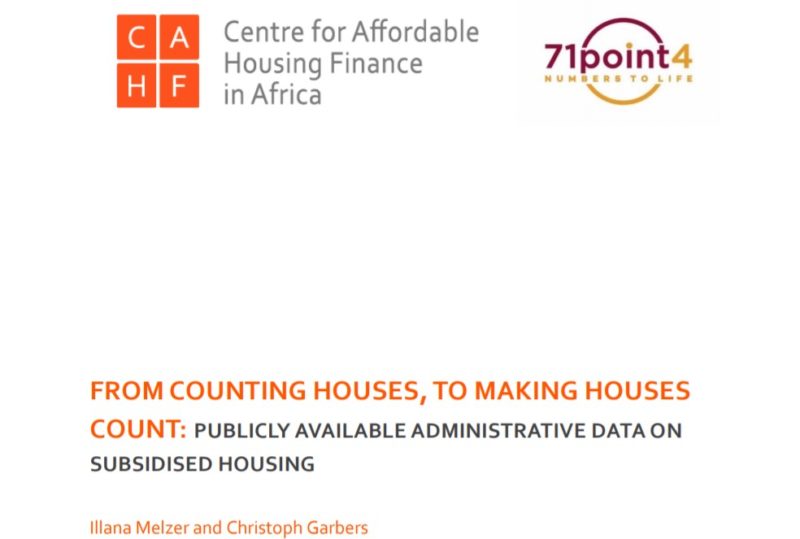 C A
H F

Centre for Affordable
Housing Finance
in Africa

71point4
NUMBERS TO LIFE

FROM COUNTING HOUSES, TO MAKING HOUSES COUNT: PUBLICLY AVAILABLE ADMINISTRATIVE DATA ON SUBSIDISED HOUSING

Illana Melzer and Christoph Garbers